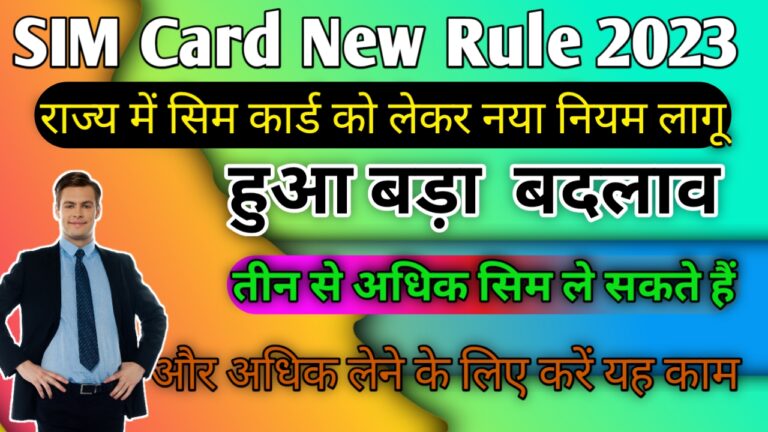 SIM Card New Rule 2023

राज्य में सिम कार्ड को लेकर नया नियम लागू

हुआ बड़ा बदलाव

तीन से अधिक सिम ले सकते हैं

और अधिक लेने के लिए करें यह काम